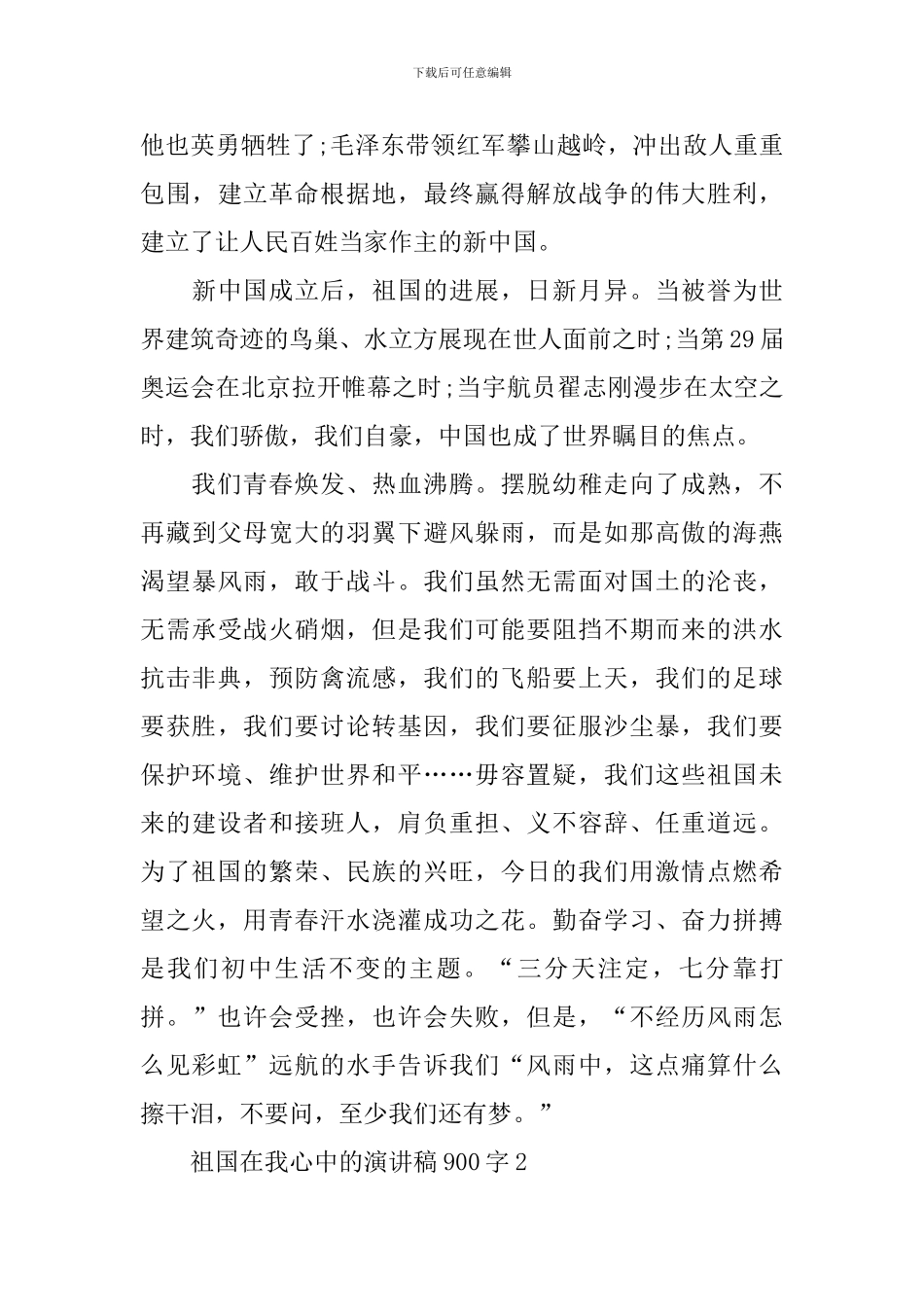 下载后可任意编辑

他也英勇牺牲了;毛泽东带领红军攀山越岭，冲出敌人重重包围，建立革命根据地，最终赢得解放战争的伟大胜利，建立了让人民百姓当家作主的新中国。

新中国成立后，祖国的进展，日新月异。当被誉为世界建筑奇迹的鸟巢、水立方展现在世人面前之时;当第29届奥运会在北京拉开帷幕之时;当宇航员翟志刚漫步在太空之时，我们骄傲，我们自豪，中国也成了世界瞩目的焦点。

我们青春焕发、热血沸腾。摆脱幼稚走向了成熟，不再藏到父母宽大的羽翼下避风躲雨，而是如那高傲的海燕渴望暴风雨，敢于战斗。我们虽然无需面对国土的沦丧，无需承受战火硝烟，但是我们可能要阻挡不期而来的洪水抗击非典，预防禽流感，我们的飞船要上天，我们的足球要获胜，我们要讨论转基因，我们要征服沙尘暴，我们要保护环境、维护世界和平……毋容置疑，我们这些祖国未来的建设者和接班人，肩负重担、义不容辞、任重道远。为了祖国的繁荣、民族的兴旺，今日的我们用激情点燃希望之火，用青春汗水浇灌成功之花。勤奋学习、奋力拼搏是我们初中生活不变的主题。“三分天注定，七分靠打拼。”也许会受挫，也许会失败，但是，“不经历风雨怎么见彩虹”远航的水手告诉我们“风雨中，这点痛算什么擦干泪，不要问，至少我们还有梦。”

祖国在我心中的演讲稿900字2